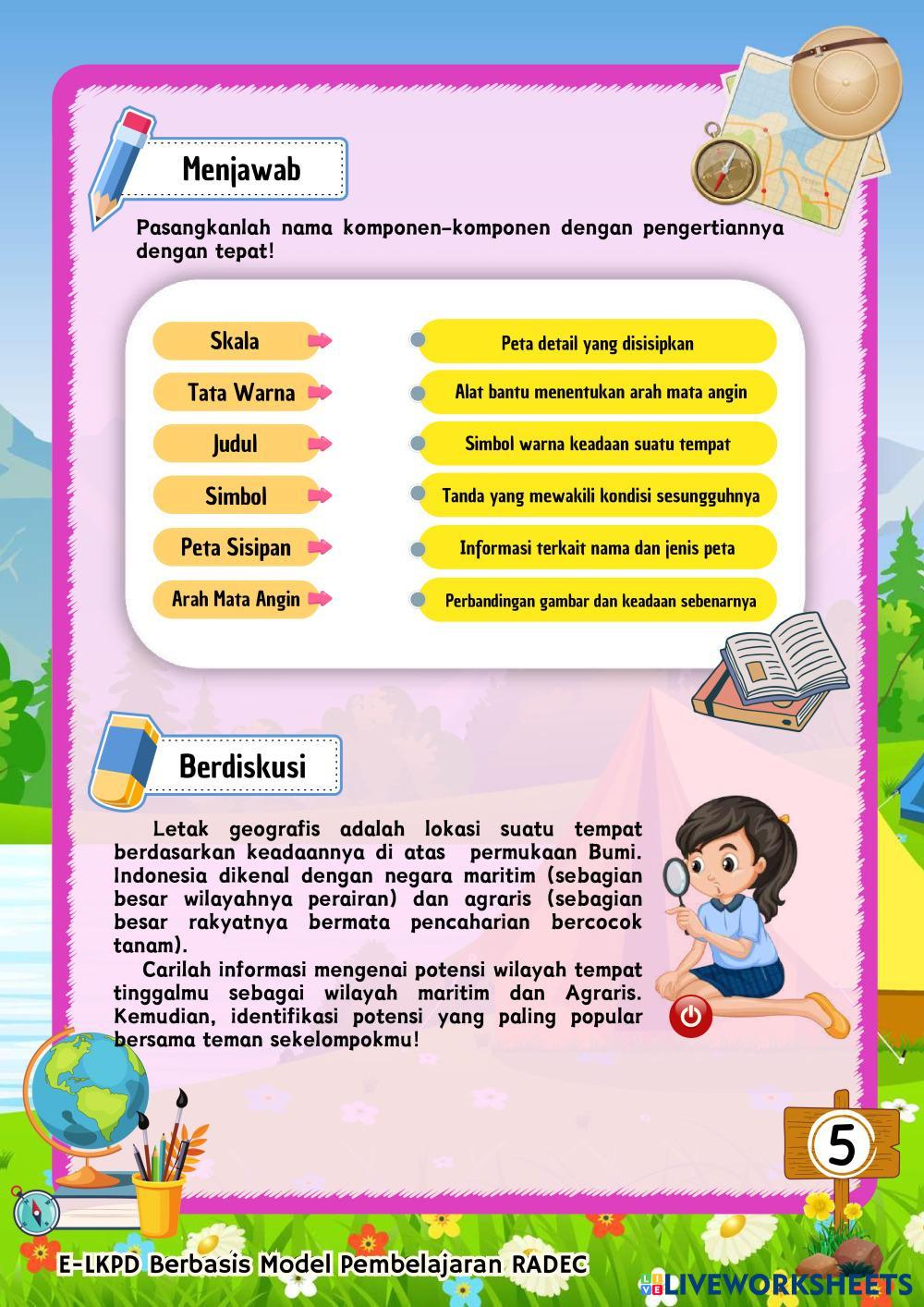 Menjawab

Pasangkanlah nama komponen-komponen dengan pengertiannya dengan tepat!

Skala
Tata Warna
Judul
Simbol
Peta Sisipan
Arah Mata Angin

Peta detail yang disisipkan
Alat bantu menentukan arah mata angin
Simbol warna keadaan suatu tempat
Tanda yang mewakili kondisi sesungguhnya
Informasi terkait nama dan jenis peta
Perbandingan gambar dan keadaan sebenarnya

Berdiskusi

Letak geografis adalah lokasi suatu tempat berdasarkan keadaannya di atas permukaan Bumi. Indonesia dikenal dengan negara maritim (sebagian besar wilayahnya perairan) dan agraris (sebagian besar rakyatnya bermata pencaharian bercocok tanam).

Carilah informasi mengenai potensi wilayah tempat tinggalmu sebagai wilayah maritim dan Agraris. Kemudian, identifikasi potensi yang paling popular bersama teman sekelompokmu!

5

E-LKPD Berbasis Model Pembelajaran RADEC

LIVEWORKSHEETS